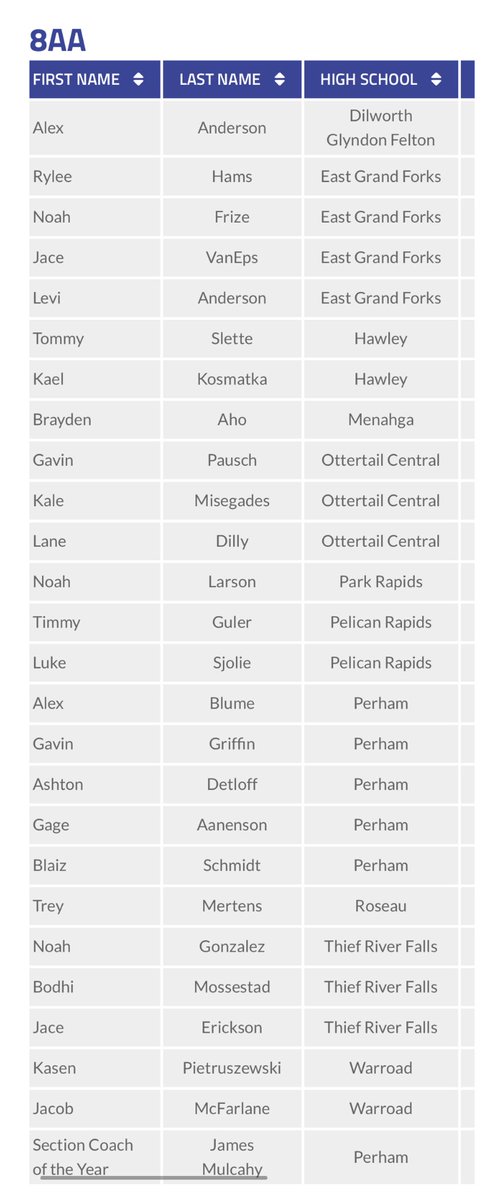 8AA

| FIRST NAME | LAST NAME | HIGH SCHOOL |
|---|---|---|
| Alex | Anderson | Dilworth Glyndon Felton |
| Rylee | Hams | East Grand Forks |
| Noah | Frize | East Grand Forks |
| Jace | VanEps | East Grand Forks |
| Levi | Anderson | East Grand Forks |
| Tommy | Slette | Hawley |
| Kael | Kosmatka | Hawley |
| Brayden | Aho | Menahga |
| Gavin | Pausch | Ottertail Central |
| Kale | Misegades | Ottertail Central |
| Lane | Dilly | Ottertail Central |
| Noah | Larson | Park Rapids |
| Timmy | Guler | Pelican Rapids |
| Luke | Sjolie | Pelican Rapids |
| Alex | Blume | Perham |
| Gavin | Griffin | Perham |
| Ashton | Detloff | Perham |
| Gage | Aanenson | Perham |
| Blaiz | Schmidt | Perham |
| Trey | Mertens | Roseau |
| Noah | Gonzalez | Thief River Falls |
| Bodhi | Mossestad | Thief River Falls |
| Jace | Erickson | Thief River Falls |
| Kasen | Pietruszewski | Warroad |
| Jacob | McFarlane | Warroad |
| Section Coach of the Year | James Mulcahy | Perham |